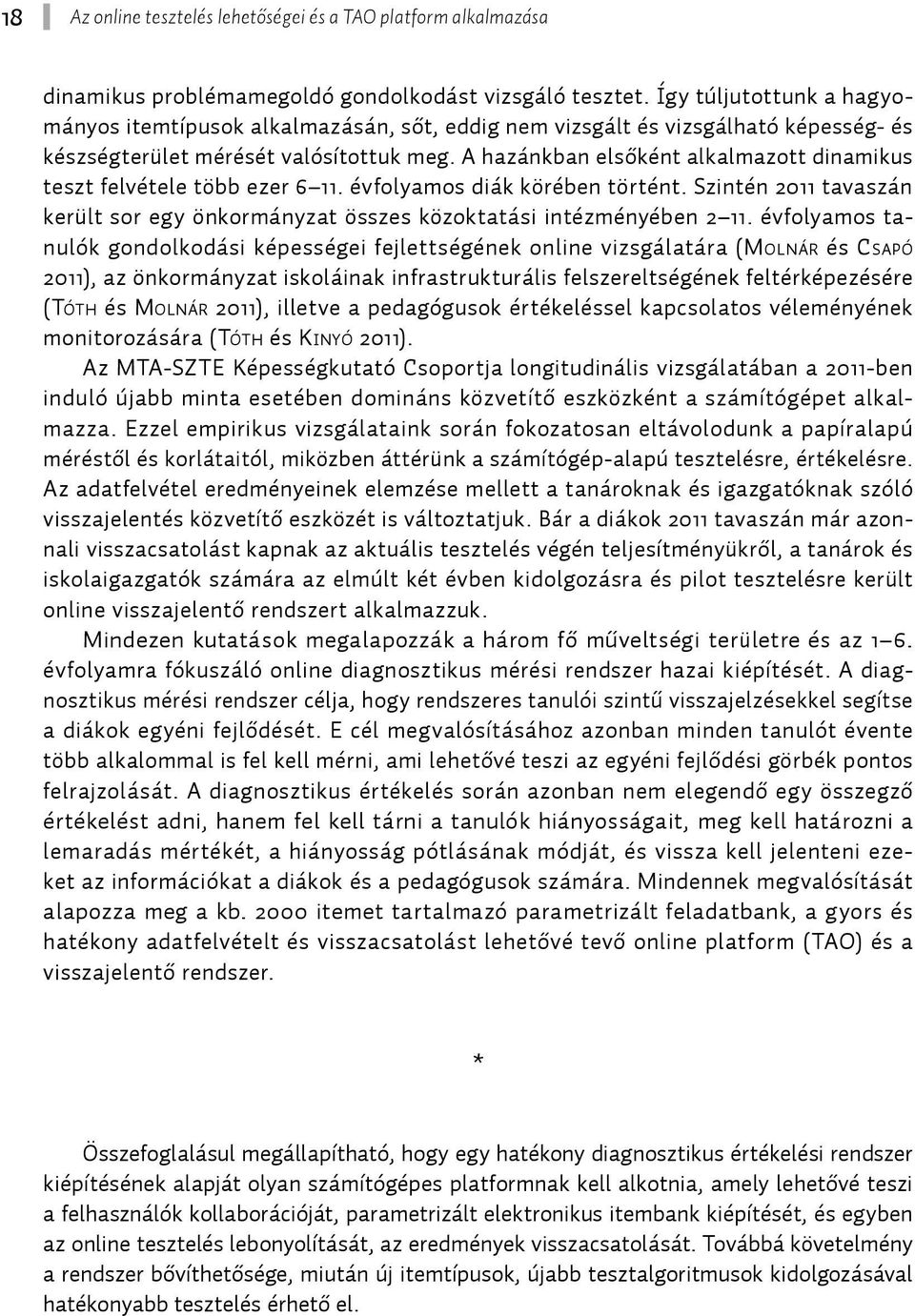 18 Az online tesztelés lehetőségei és a TAO platform alkalmazása

dinamikus problémamegoldó gondolkodást vizsgáló tesztet. Így túljutottunk a hagyományos itemtípusok alkalmazásán, sőt, eddig nem vizsgált és vizsgálható képesség- és készségterület mérését valósítottuk meg. A hazánkban elsőként alkalmazott dinamikus teszt felvétele több ezer 6–11. évfolyamos diák körében történt. Szintén 2011 tavaszán került sor egy önkormányzat összes közoktatási intézményében 2–11. évfolyamos tanulók gondolkodási képességei fejlettségének online vizsgálatára (Molnár és Csapó 2011), az önkormányzat iskoláinak infrastrukturális felszereltségének feltérképezésére (Tóth és Molnár 2011), illetve a pedagógusok értékeléssel kapcsolatos véleményének monitorozására (Tóth és Kinyó 2011).

Az MTA-SZTE Képességkutató Csoportja longitudinális vizsgálatában a 2011-ben induló újabb minta esetében domináns közvetítő eszközként a számítógépet alkalmazza. Ezzel empirikus vizsgálataink során fokozatosan eltávolodunk a papíralapú méréstől és korlátaitól, miközben áttérünk a számítógép-alapú tesztelésre, értékelésre. Az adatfelvétel eredményeinek elemzése mellett a tanároknak és igazgatóknak szóló visszajelentés közvetítő eszközét is változtatjuk. Bár a diákok 2011 tavaszán már azonnali visszacsatolást kapnak az aktuális tesztelés végén teljesítményükről, a tanárok és iskolaigazgatók számára az elmúlt két évben kidolgozásra és pilot tesztelésre került online visszajelentő rendszert alkalmazzuk.

Mindezen kutatások megalapozzák a három fő műveltségi területre és az 1–6. évfolyamra fókuszáló online diagnosztikus mérési rendszer hazai kiépítését. A diagnosztikus mérési rendszer célja, hogy rendszeres tanulói szintű visszajelzésekkel segítse a diákok egyéni fejlődését. E cél megvalósításához azonban minden tanulót évente több alkalommal is fel kell mérni, ami lehetővé teszi az egyéni fejlődési görbék pontos felrajzolását. A diagnosztikus értékelés során azonban nem elegendő egy összegző értékelést adni, hanem fel kell tárni a tanulók hiányosságait, meg kell határozni a lemaradás mértékét, a hiányosság pótlásának módját, és vissza kell jelenteni ezeket az információkat a diákok és a pedagógusok számára. Mindennek megvalósítását alapozza meg a kb. 2000 itemet tartalmazó parametrizált feladatbank, a gyors és hatékony adatfelvételt és visszacsatolást lehetővé tevő online platform (TAO) és a visszajelentő rendszer.

*

Összefoglalásul megállapítható, hogy egy hatékony diagnosztikus értékelési rendszer kiépítésének alapját olyan számítógépes platformnak kell alkotnia, amely lehetővé teszi a felhasználók kollaborációját, parametrizált elektronikus itembank kiépítését, és egyben az online tesztelés lebonyolítását, az eredmények visszacsatolását. Továbbá követelmény a rendszer bővíthetősége, miután új itemtípusok, újabb tesztalgoritmusok kidolgozásával hatékonyabb tesztelés érhető el.